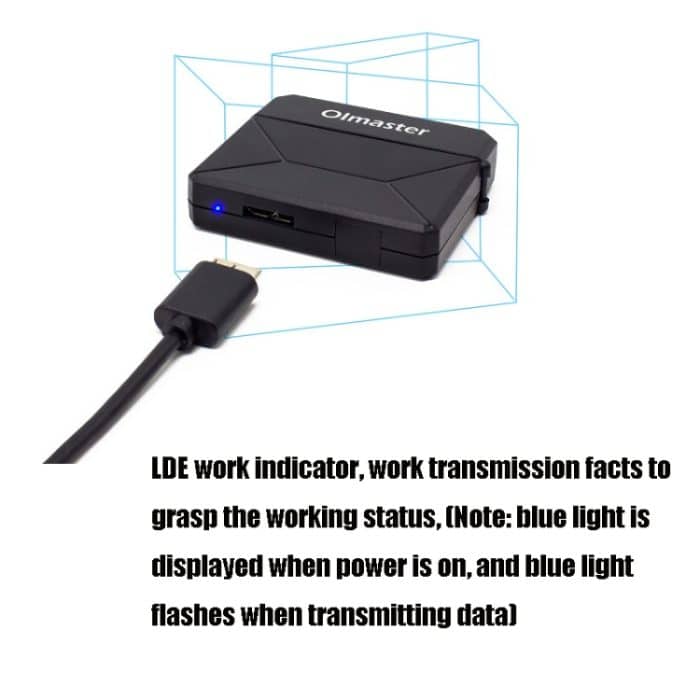 Olmaster

LDE work indicator, work transmission facts to grasp the working status, (Note: blue light is displayed when power is on, and blue light flashes when transmitting data)